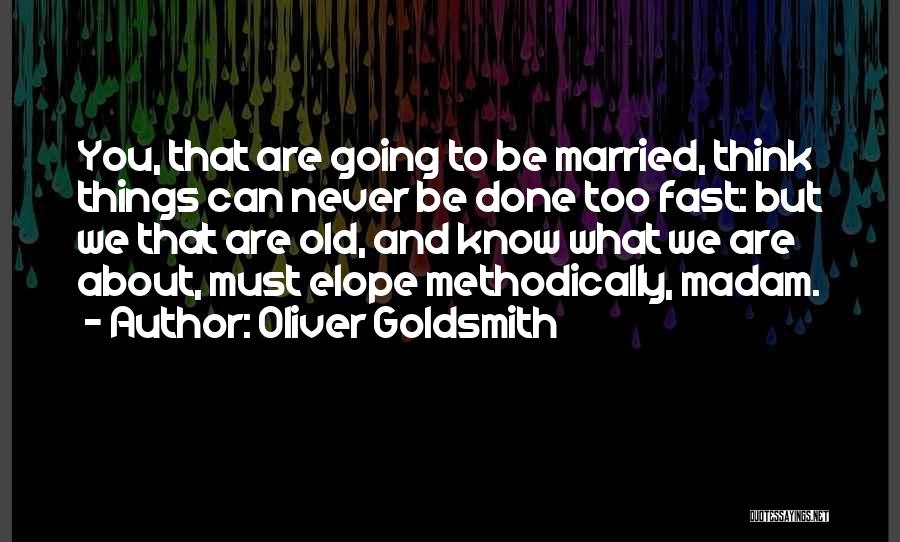 You, that are going to be married, think things can never be done too fast: but we that are old, and know what we are about, must elope methodically, madam.
- Author: Oliver Goldsmith

QUOTESSAYINGS.NET